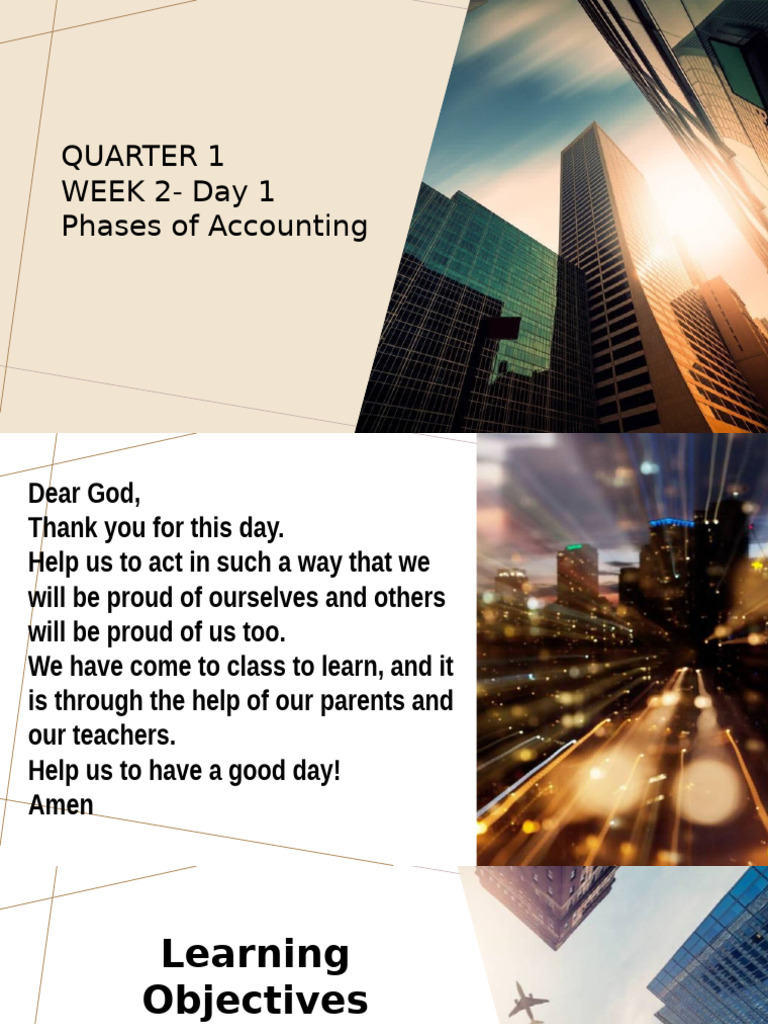 QUARTER 1
WEEK 2- Day 1
Phases of Accounting

Dear God,
Thank you for this day.
Help us to act in such a way that we will be proud of ourselves and others will be proud of us too.
We have come to class to learn, and it is through the help of our parents and our teachers.
Help us to have a good day!
Amen

Learning Objectives